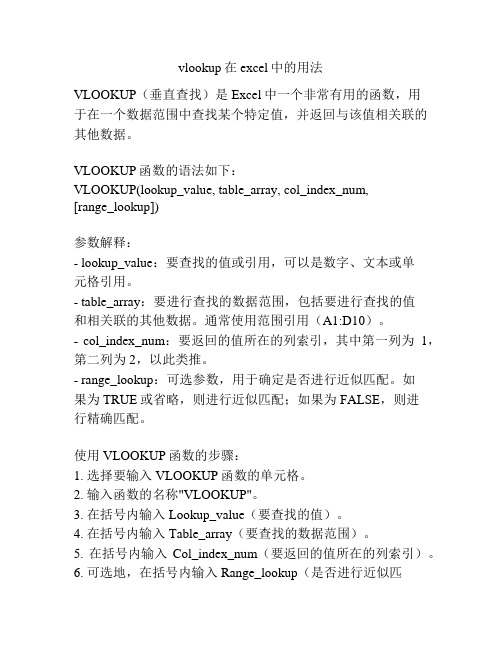 vlookup 在 excel 中的用法

VLOOKUP（垂直查找）是 Excel 中一个非常有用的函数，用于在一个数据范围中查找某个特定值，并返回与该值相关联的其他数据。

VLOOKUP 函数的语法如下：
VLOOKUP(lookup_value, table_array, col_index_num, [range_lookup])

参数解释：
- lookup_value：要查找的值或引用，可以是数字、文本或单元格引用。
- table_array：要进行查找的数据范围，包括要进行查找的值和相关联的其他数据。通常使用范围引用（A1:D10）。
- col_index_num：要返回的值所在的列索引，其中第一列为 1，第二列为 2，以此类推。
- range_lookup：可选参数，用于确定是否进行近似匹配。如果为 TRUE 或省略，则进行近似匹配；如果为 FALSE，则进行精确匹配。

使用 VLOOKUP 函数的步骤：
1. 选择要输入 VLOOKUP 函数的单元格。
2. 输入函数的名称"VLOOKUP"。
3. 在括号内输入 Lookup_value（要查找的值）。
4. 在括号内输入 Table_array（要查找的数据范围）。
5. 在括号内输入 Col_index_num（要返回的值所在的列索引）。
6. 可选地，在括号内输入 Range_lookup（是否进行近似匹